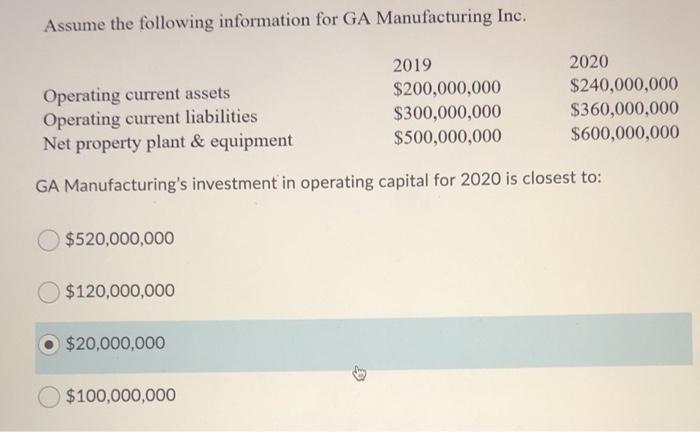 Assume the following information for GA Manufacturing Inc.

| | 2019 | 2020 |
|---|---|---|
| Operating current assets | \$200,000,000 | \$240,000,000 |
| Operating current liabilities | \$300,000,000 | \$360,000,000 |
| Net property plant & equipment | \$500,000,000 | \$600,000,000 |

GA Manufacturing's investment in operating capital for 2020 is closest to:

\$520,000,000

\$120,000,000

\$20,000,000

\$100,000,000